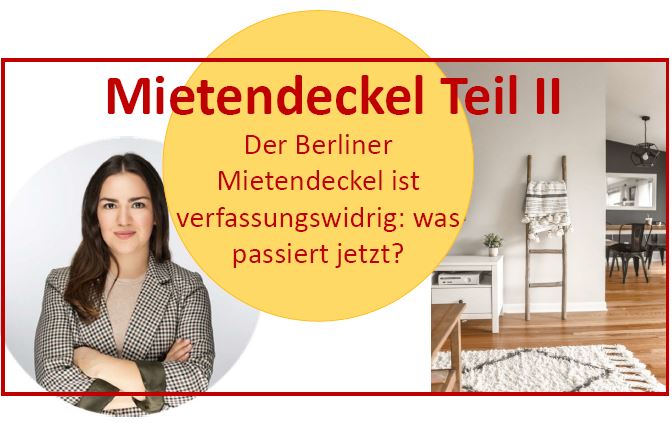 Mietendeckel Teil II

Der Berliner Mietendeckel ist verfassungswidrig: was passiert jetzt?